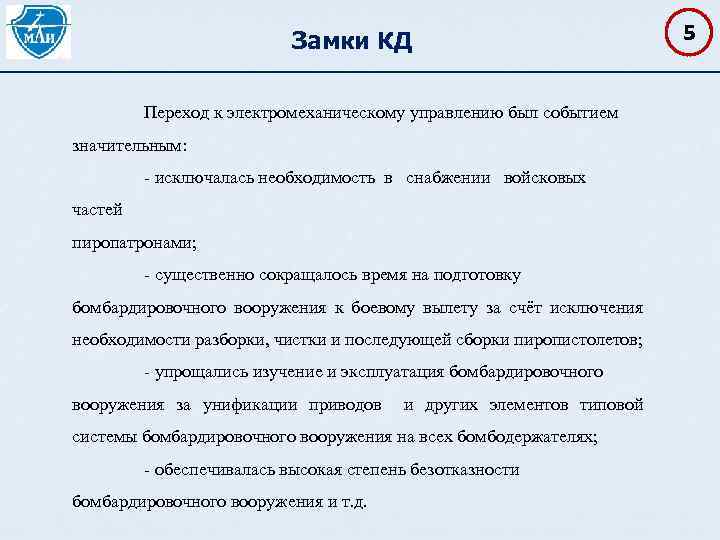 МАИ

Замки КД

5

Переход к электромеханическому управлению был событием значительным:

- исключалась необходимость в снабжении войсковых частей пиропатронами;

- существенно сокращалось время на подготовку бомбардировочного вооружения к боевому вылету за счёт исключения необходимости разборки, чистки и последующей сборки пиропистолетов;

- упрощались изучение и эксплуатация бомбардировочного вооружения за унификации приводов и других элементов типовой системы бомбардировочного вооружения на всех бомбодержателях;

- обеспечивалась высокая степень безотказности бомбардировочного вооружения и т.д.